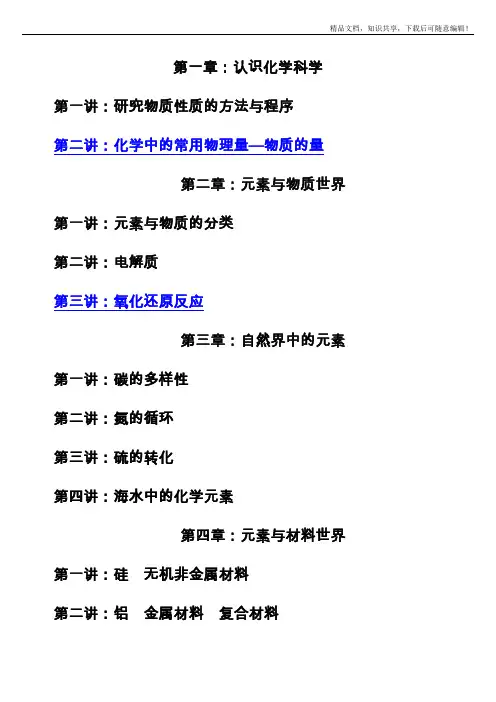 精品文档，知识共享，下载后可随意编辑！

第一章：认识化学科学

第一讲：研究物质性质的方法与程序

第二讲：化学中的常用物理量—物质的量

第二章：元素与物质世界

第一讲：元素与物质的分类

第二讲：电解质

第三讲：氧化还原反应

第三章：自然界中的元素

第一讲：碳的多样性

第二讲：氮的循环

第三讲：硫的转化

第四讲：海水中的化学元素

第四章：元素与材料世界

第一讲：硅　无机非金属材料

第二讲：铝　金属材料　复合材料